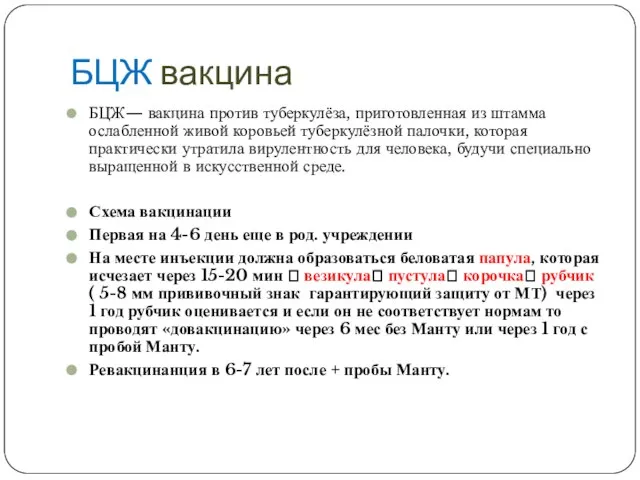 БЦЖ вакцина

БЦЖ— вакцина против туберкулёза, приготовленная из штамма ослабленной живой коровьей туберкулёзной палочки, которая практически утратила вирулентность для человека, будучи специально выращенной в искусственной среде.

Схема вакцинации

Первая на 4-6 день еще в род. учреждении

На месте инъекции должна образоваться беловатая папула, которая исчезает через 15-20 мин □ везикула□ пустула□ корочка□ рубчик ( 5-8 мм прививочный знак гарантирующий защиту от МТ) через 1 год рубчик оценивается и если он не соответствует нормам то проводят «довакцинацию» через 6 мес без Манту или через 1 год с пробой Манту.

Ревакцинанция в 6-7 лет после + пробы Манту.